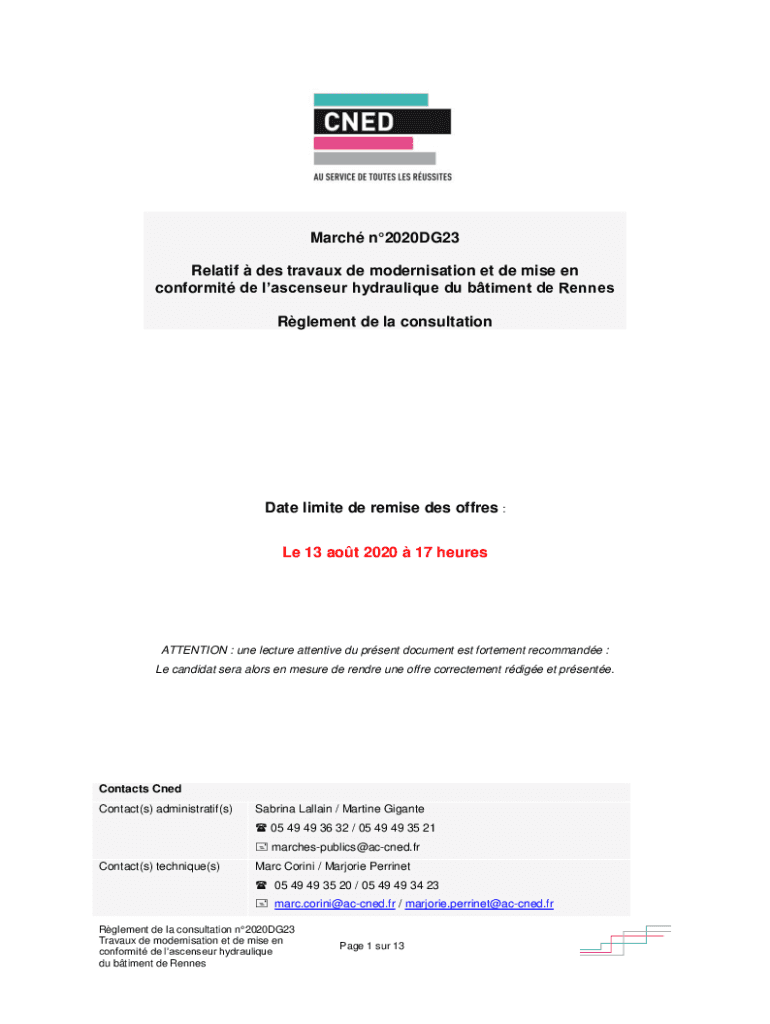 CNED
AU SERVICE DE TOUTES LES RÉUSSITES

Marché n°2020DG23

Relatif à des travaux de modernisation et de mise en conformité de l'ascenseur hydraulique du bâtiment de Rennes

Règlement de la consultation

Date limite de remise des offres :

Le 13 août 2020 à 17 heures

ATTENTION : une lecture attentive du présent document est fortement recommandée :
Le candidat sera alors en mesure de rendre une offre correctement rédigée et présentée.

| Contacts Cned | |
|---|---|
| Contact(s) administratif(s) | Sabrina Lallain / Martine Gigante |
| | ☎ 05 49 49 36 32 / 05 49 49 35 21 |
| | ✉ marches-publics@ac-cned.fr |
| Contact(s) technique(s) | Marc Corini / Marjorie Perrinet |
| | ☎ 05 49 49 35 20 / 05 49 49 34 23 |
| | ✉ marc.corini@ac-cned.fr / marjorie.perrinet@ac-cned.fr |

Règlement de la consultation n°2020DG23
Travaux de modernisation et de mise en conformité de l'ascenseur hydraulique du bâtiment de Rennes

Page 1 sur 13